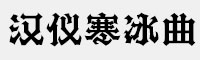 汉仪寒冰曲